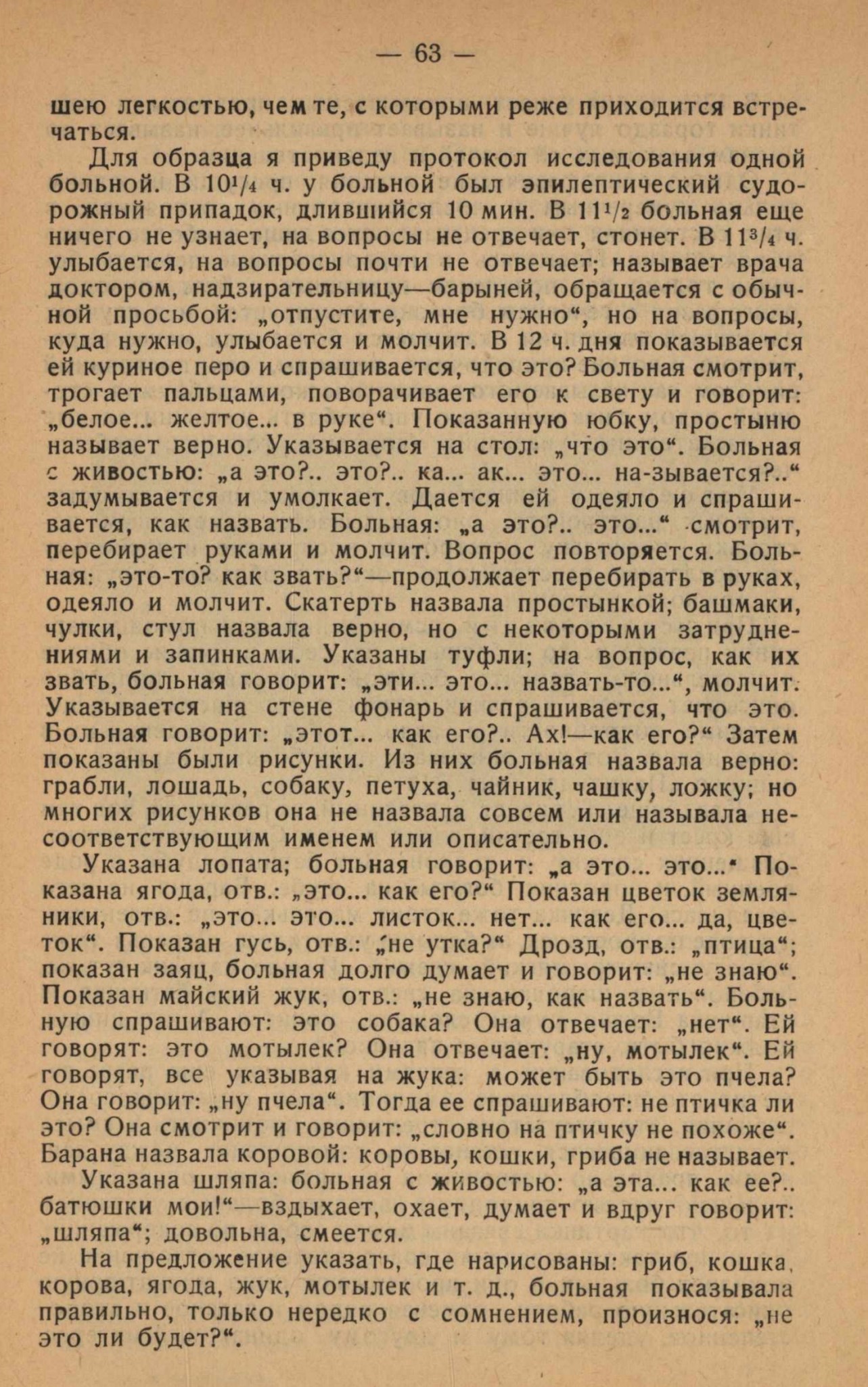 — 63 —

шею легкостью, чем те, с которыми реже приходится встречаться.

Для образца я приведу протокол исследования одной больной. В $10^1/_4$ ч. у больной был эпилептический судорожный припадок, длившийся 10 мин. В $11^1/_2$ больная еще ничего не узнает, на вопросы не отвечает, стонет. В $11^3/_4$ ч. улыбается, на вопросы почти не отвечает; называет врача доктором, надзирательницу—барыней, обращается с обычной просьбой: „отпустите, мне нужно“, но на вопросы, куда нужно, улыбается и молчит. В 12 ч. дня показывается ей куриное перо и спрашивается, что это? Больная смотрит, трогает пальцами, поворачивает его к свету и говорит: „белое... желтое... в руке“. Показанную юбку, простыню называет верно. Указывается на стол: „что это“. Больная с живостью: „а это?.. это?.. ка... ак... это... на-зывается?..“ задумывается и умолкает. Дается ей одеяло и спрашивается, как назвать. Больная: „а это?.. это...“ смотрит, перебирает руками и молчит. Вопрос повторяется. Больная: „это-то? как звать?“—продолжает перебирать в руках, одеяло и молчит. Скатерть назвала простынкой; башмаки, чулки, стул назвала верно, но с некоторыми затруднениями и запинками. Указаны туфли; на вопрос, как их звать, больная говорит: „эти... это... назвать-то...“, молчит. Указывается на стене фонарь и спрашивается, что это. Больная говорит: „этот... как его?.. Ах!—как его?“ Затем показаны были рисунки. Из них больная назвала верно: грабли, лошадь, собаку, петуха, чайник, чашку, ложку; но многих рисунков она не назвала совсем или называла несоответствующим именем или описательно.

Указана лопата; больная говорит: „а это... это...“ Показана ягода, отв.: „это... как его?“ Показан цветок земляники, отв.: „это... это... листок... нет... как его... да, цветок“. Показан гусь, отв.: „не утка?“ Дрозд, отв.: „птица“; показан заяц, больная долго думает и говорит: „не знаю“. Показан майский жук, отв.: „не знаю, как назвать“. Больную спрашивают: это собака? Она отвечает: „нет“. Ей говорят: это мотылек? Она отвечает: „ну, мотылек“. Ей говорят, все указывая на жука: может быть это пчела? Она говорит: „ну пчела“. Тогда ее спрашивают: не птичка ли это? Она смотрит и говорит: „словно на птичку не похоже“. Барана назвала коровой: коровы, кошки, гриба не называет.

Указана шляпа: больная с живостью: „а эта... как ее?.. батюшки мои!“—вздыхает, охает, думает и вдруг говорит: „шляпа“; довольна, смеется.

На предложение указать, где нарисованы: гриб, кошка, корова, ягода, жук, мотылек и т. д., больная показывала правильно, только нередко с сомнением, произнося: „не это ли будет?“.